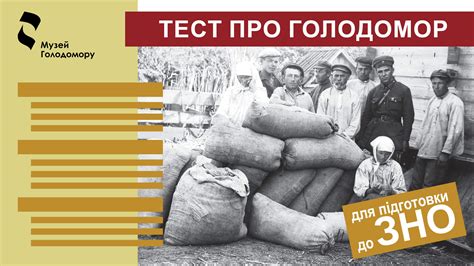 Музей Голодомору

ТЕСТ ПРО ГОЛОДОМОР

для підготовки до ЗНО